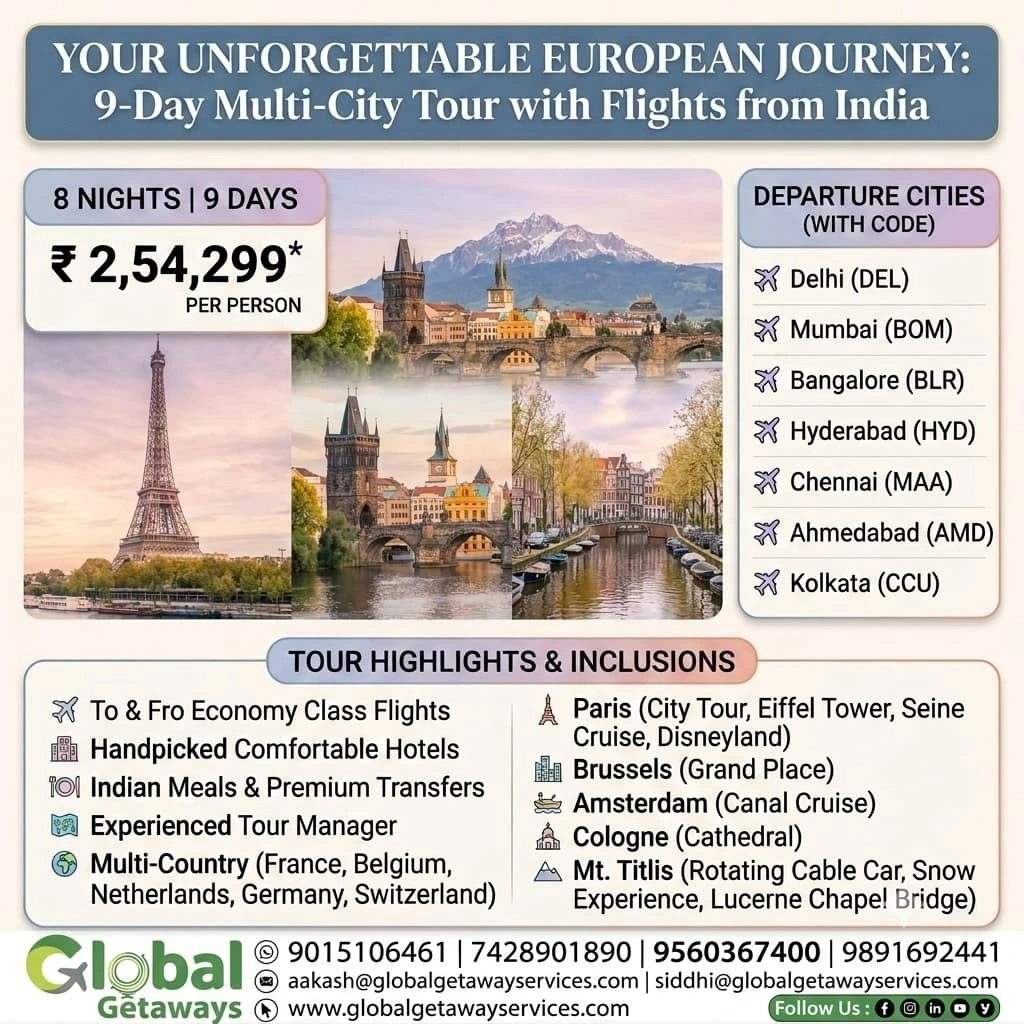 YOUR UNFORGETTABLE EUROPEAN JOURNEY:
9-Day Multi-City Tour with Flights from India

8 NIGHTS | 9 DAYS

₹ 2,54,299*
PER PERSON

DEPARTURE CITIES
(WITH CODE)

Delhi (DEL)
Mumbai (BOM)
Bangalore (BLR)
Hyderabad (HYD)
Chennai (MAA)
Ahmedabad (AMD)
Kolkata (CCU)

TOUR HIGHLIGHTS & INCLUSIONS

To & Fro Economy Class Flights
Handpicked Comfortable Hotels
Indian Meals & Premium Transfers
Experienced Tour Manager
Multi-Country (France, Belgium, Netherlands, Germany, Switzerland)

Paris (City Tour, Eiffel Tower, Seine Cruise, Disneyland)
Brussels (Grand Place)
Amsterdam (Canal Cruise)
Cologne (Cathedral)
Mt. Titlis (Rotating Cable Car, Snow Experience, Lucerne Chapel Bridge)

Global Getaways

9015106461 | 7428901890 | 9560367400 | 9891692441
aakash@globalgetawayservices.com | siddhi@globalgetawayservices.com
www.globalgetawayservices.com
Follow Us :